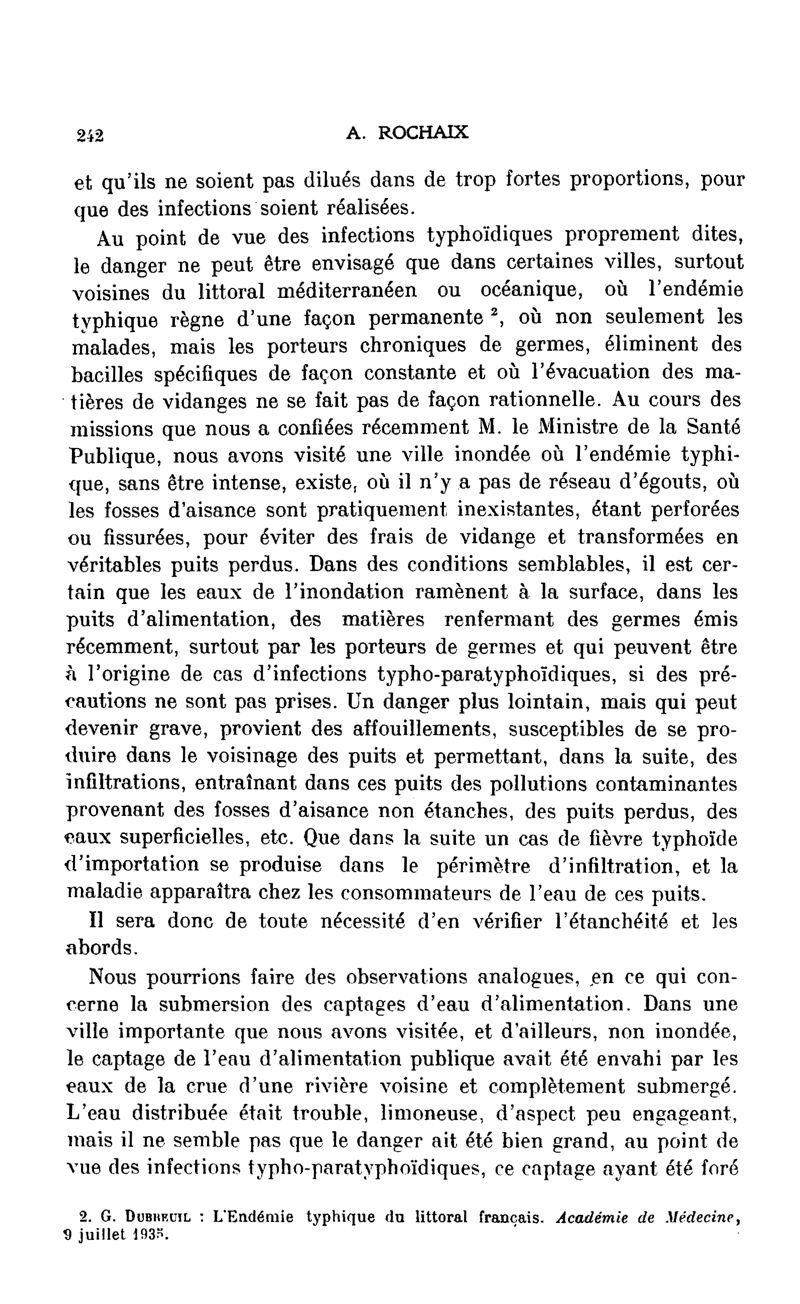 242 A. ROCHAIX

et qu'ils ne soient pas dilués dans de trop fortes proportions, pour que des infections soient réalisées.

Au point de vue des infections typhoïdiques proprement dites, le danger ne peut être envisagé que dans certaines villes, surtout voisines du littoral méditerranéen ou océanique, où l'endémie typhique règne d'une façon permanente $^2$, où non seulement les malades, mais les porteurs chroniques de germes, éliminent des bacilles spécifiques de façon constante et où l'évacuation des matières de vidanges ne se fait pas de façon rationnelle. Au cours des missions que nous a confiées récemment M. le Ministre de la Santé Publique, nous avons visité une ville inondée où l'endémie typhique, sans être intense, existe, où il n'y a pas de réseau d'égouts, où les fosses d'aisance sont pratiquement inexistantes, étant perforées ou fissurées, pour éviter des frais de vidange et transformées en véritables puits perdus. Dans des conditions semblables, il est certain que les eaux de l'inondation ramènent à la surface, dans les puits d'alimentation, des matières renfermant des germes émis récemment, surtout par les porteurs de germes et qui peuvent être à l'origine de cas d'infections typho-paratyphoïdiques, si des précautions ne sont pas prises. Un danger plus lointain, mais qui peut devenir grave, provient des affouillements, susceptibles de se produire dans le voisinage des puits et permettant, dans la suite, des infiltrations, entraînant dans ces puits des pollutions contaminantes provenant des fosses d'aisance non étanches, des puits perdus, des eaux superficielles, etc. Que dans la suite un cas de fièvre typhoïde d'importation se produise dans le périmètre d'infiltration, et la maladie apparaîtra chez les consommateurs de l'eau de ces puits.

Il sera donc de toute nécessité d'en vérifier l'étanchéité et les abords.

Nous pourrions faire des observations analogues, en ce qui concerne la submersion des captages d'eau d'alimentation. Dans une ville importante que nous avons visitée, et d'ailleurs, non inondée, le captage de l'eau d'alimentation publique avait été envahi par les eaux de la crue d'une rivière voisine et complètement submergé. L'eau distribuée était trouble, limoneuse, d'aspect peu engageant, mais il ne semble pas que le danger ait été bien grand, au point de vue des infections typho-paratyphoïdiques, ce captage ayant été foré

2. G. Dubreuil : L'Endémie typhique du littoral français. Académie de Médecine, 9 juillet 1935.